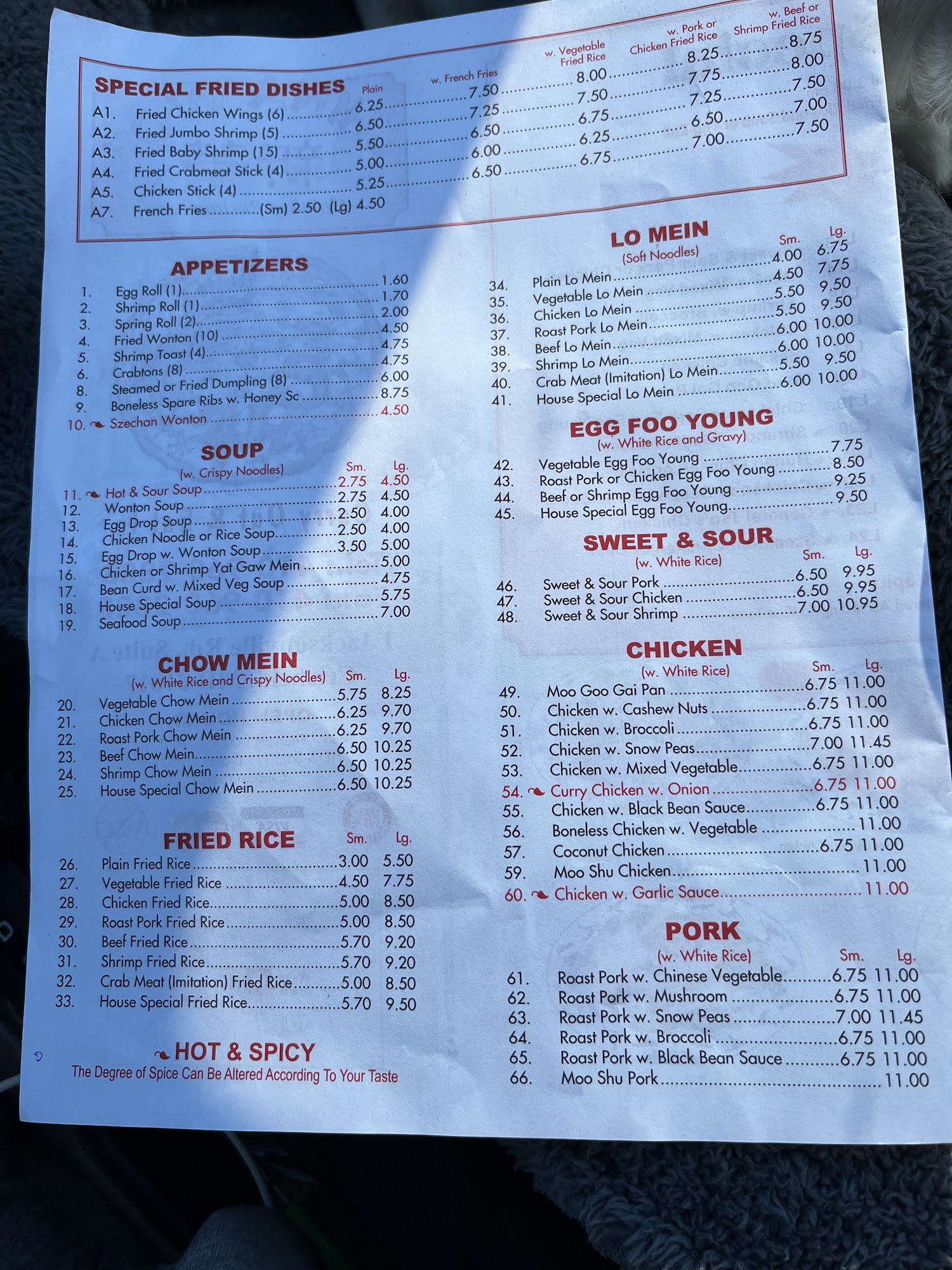 SPECIAL FRIED DISHES

| | Plain | w. French Fries | w. Vegetable Fried Rice | w. Pork or Chicken Fried Rice | w. Beef or Shrimp Fried Rice |
|---|---|---|---|---|---|
| A1. Fried Chicken Wings (6) | 6.25 | 7.50 | 8.00 | 8.25 | 8.75 |
| A2. Fried Jumbo Shrimp (5) | 6.50 | 7.25 | 7.50 | 7.75 | 8.00 |
| A3. Fried Baby Shrimp (15) | 5.50 | 6.50 | 6.75 | 7.25 | 7.50 |
| A4. Fried Crabmeat Stick (4) | 5.00 | 6.00 | 6.25 | 6.50 | 7.00 |
| A5. Chicken Stick (4) | 5.25 | 6.50 | 6.75 | 7.00 | 7.50 |

A7. French Fries (Sm) 2.50 (Lg) 4.50

APPETIZERS
1. Egg Roll (1) 1.60
2. Shrimp Roll (1) 1.70
3. Spring Roll (2) 2.00
4. Fried Wonton (10) 4.50
5. Shrimp Toast (4) 4.75
6. Crabtons (8) 4.75
8. Steamed or Fried Dumpling (8) 6.00
9. Boneless Spare Ribs w. Honey Sc 8.75
10. Szechan Wonton 4.50

SOUP
(w. Crispy Noodles) Sm. Lg.
11. Hot & Sour Soup 2.75 4.50
12. Wonton Soup 2.75 4.50
13. Egg Drop Soup 2.50 4.00
14. Chicken Noodle or Rice Soup 2.50 4.00
15. Egg Drop w. Wonton Soup 3.50 5.00
16. Chicken or Shrimp Yat Gaw Mein 5.00
17. Bean Curd w. Mixed Veg Soup 4.75
18. House Special Soup 5.75
19. Seafood Soup 7.00

CHOW MEIN
(w. White Rice and Crispy Noodles) Sm. Lg.
20. Vegetable Chow Mein 5.75 8.25
21. Chicken Chow Mein 6.25 9.70
22. Roast Pork Chow Mein 6.25 9.70
23. Beef Chow Mein 6.50 10.25
24. Shrimp Chow Mein 6.50 10.25
25. House Special Chow Mein 6.50 10.25

FRIED RICE Sm. Lg.
26. Plain Fried Rice 3.00 5.50
27. Vegetable Fried Rice 4.50 7.75
28. Chicken Fried Rice 5.00 8.50
29. Roast Pork Fried Rice 5.00 8.50
30. Beef Fried Rice 5.70 9.20
31. Shrimp Fried Rice 5.70 9.20
32. Crab Meat (Imitation) Fried Rice 5.00 8.50
33. House Special Fried Rice 5.70 9.50

HOT & SPICY
The Degree of Spice Can Be Altered According To Your Taste

LO MEIN
(Soft Noodles) Sm. Lg.
34. Plain Lo Mein 4.00 6.75
35. Vegetable Lo Mein 4.50 7.75
36. Chicken Lo Mein 5.50 9.50
37. Roast Pork Lo Mein 5.50 9.50
38. Beef Lo Mein 6.00 10.00
39. Shrimp Lo Mein 6.00 10.00
40. Crab Meat (Imitation) Lo Mein 5.50 9.50
41. House Special Lo Mein 6.00 10.00

EGG FOO YOUNG
(w. White Rice and Gravy)
42. Vegetable Egg Foo Young 7.75
43. Roast Pork or Chicken Egg Foo Young 8.50
44. Beef or Shrimp Egg Foo Young 9.25
45. House Special Egg Foo Young 9.50

SWEET & SOUR
(w. White Rice) Sm. Lg.
46. Sweet & Sour Pork 6.50 9.95
47. Sweet & Sour Chicken 6.50 9.95
48. Sweet & Sour Shrimp 7.00 10.95

CHICKEN
(w. White Rice) Sm. Lg.
49. Moo Goo Gai Pan 6.75 11.00
50. Chicken w. Cashew Nuts 6.75 11.00
51. Chicken w. Broccoli 6.75 11.00
52. Chicken w. Snow Peas 7.00 11.45
53. Chicken w. Mixed Vegetable 6.75 11.00
54. Curry Chicken w. Onion 6.75 11.00
55. Chicken w. Black Bean Sauce 6.75 11.00
56. Boneless Chicken w. Vegetable 11.00
57. Coconut Chicken 6.75 11.00
59. Moo Shu Chicken 11.00
60. Chicken w. Garlic Sauce 11.00

PORK
(w. White Rice) Sm. Lg.
61. Roast Pork w. Chinese Vegetable 6.75 11.00
62. Roast Pork w. Mushroom 6.75 11.00
63. Roast Pork w. Snow Peas 7.00 11.45
64. Roast Pork w. Broccoli 6.75 11.00
65. Roast Pork w. Black Bean Sauce 6.75 11.00
66. Moo Shu Pork 11.00